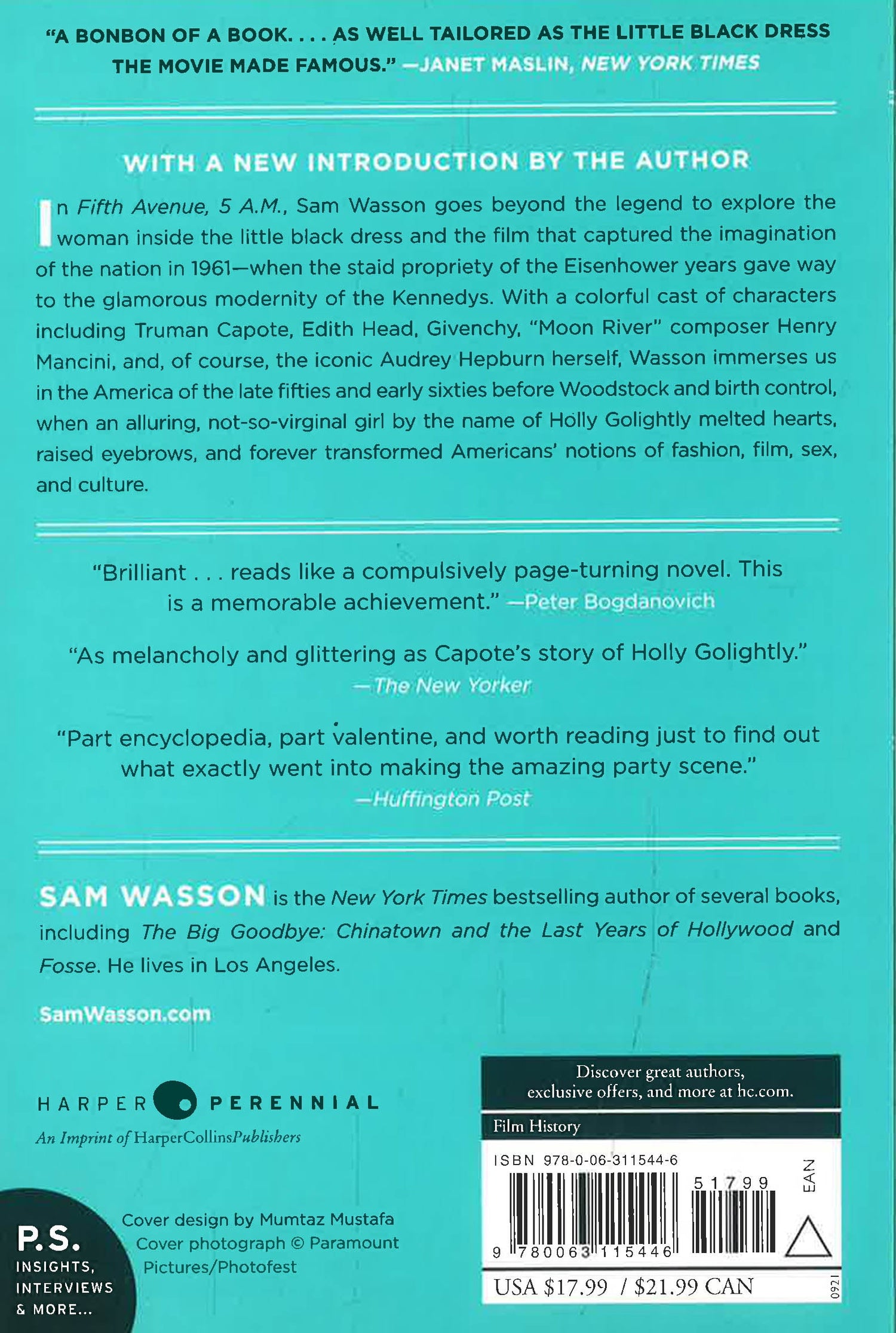 "A BONBON OF A BOOK. . . . AS WELL TAILORED AS THE LITTLE BLACK DRESS THE MOVIE MADE FAMOUS." —JANET MASLIN, NEW YORK TIMES

WITH A NEW INTRODUCTION BY THE AUTHOR

In Fifth Avenue, 5 A.M., Sam Wasson goes beyond the legend to explore the woman inside the little black dress and the film that captured the imagination of the nation in 1961—when the staid propriety of the Eisenhower years gave way to the glamorous modernity of the Kennedys. With a colorful cast of characters including Truman Capote, Edith Head, Givenchy, "Moon River" composer Henry Mancini, and, of course, the iconic Audrey Hepburn herself, Wasson immerses us in the America of the late fifties and early sixties before Woodstock and birth control, when an alluring, not-so-virginal girl by the name of Holly Golightly melted hearts, raised eyebrows, and forever transformed Americans' notions of fashion, film, sex, and culture.

"Brilliant . . . reads like a compulsively page-turning novel. This is a memorable achievement." —Peter Bogdanovich

"As melancholy and glittering as Capote's story of Holly Golightly." —The New Yorker

"Part encyclopedia, part valentine, and worth reading just to find out what exactly went into making the amazing party scene." —Huffington Post

SAM WASSON is the New York Times bestselling author of several books, including The Big Goodbye: Chinatown and the Last Years of Hollywood and Fosse. He lives in Los Angeles.

SamWasson.com

HARPER PERENNIAL
An Imprint of HarperCollinsPublishers

P.S.
INSIGHTS, INTERVIEWS & MORE...

Cover design by Mumtaz Mustafa
Cover photograph © Paramount Pictures/Photofest

Discover great authors, exclusive offers, and more at hc.com.

Film History

ISBN 978-0-06-311544-6

51799

EAN

9 780063 115446

USA $17.99 / $21.99 CAN

0921